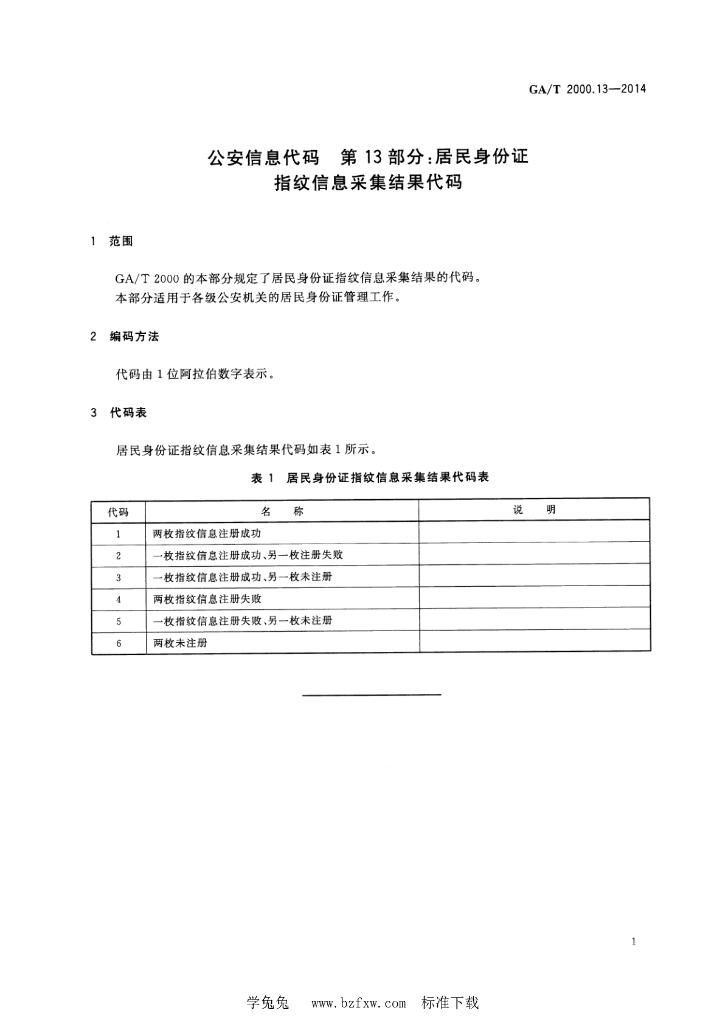 GA/T 2000.13—2014

公安信息代码　第 13 部分：居民身份证指纹信息采集结果代码

1　范围

GA/T 2000 的本部分规定了居民身份证指纹信息采集结果的代码。
本部分适用于各级公安机关的居民身份证管理工作。

2　编码方法

代码由 1 位阿拉伯数字表示。

3　代码表

居民身份证指纹信息采集结果代码如表 1 所示。

表 1　居民身份证指纹信息采集结果代码表

| 代码 | 名　　称 | 说　　明 |
|---|---|---|
| 1 | 两枚指纹信息注册成功 | |
| 2 | 一枚指纹信息注册成功、另一枚注册失败 | |
| 3 | 一枚指纹信息注册成功、另一枚未注册 | |
| 4 | 两枚指纹信息注册失败 | |
| 5 | 一枚指纹信息注册失败、另一枚未注册 | |
| 6 | 两枚未注册 | |

1

学兔兔　www.bzfxw.com　标准下载